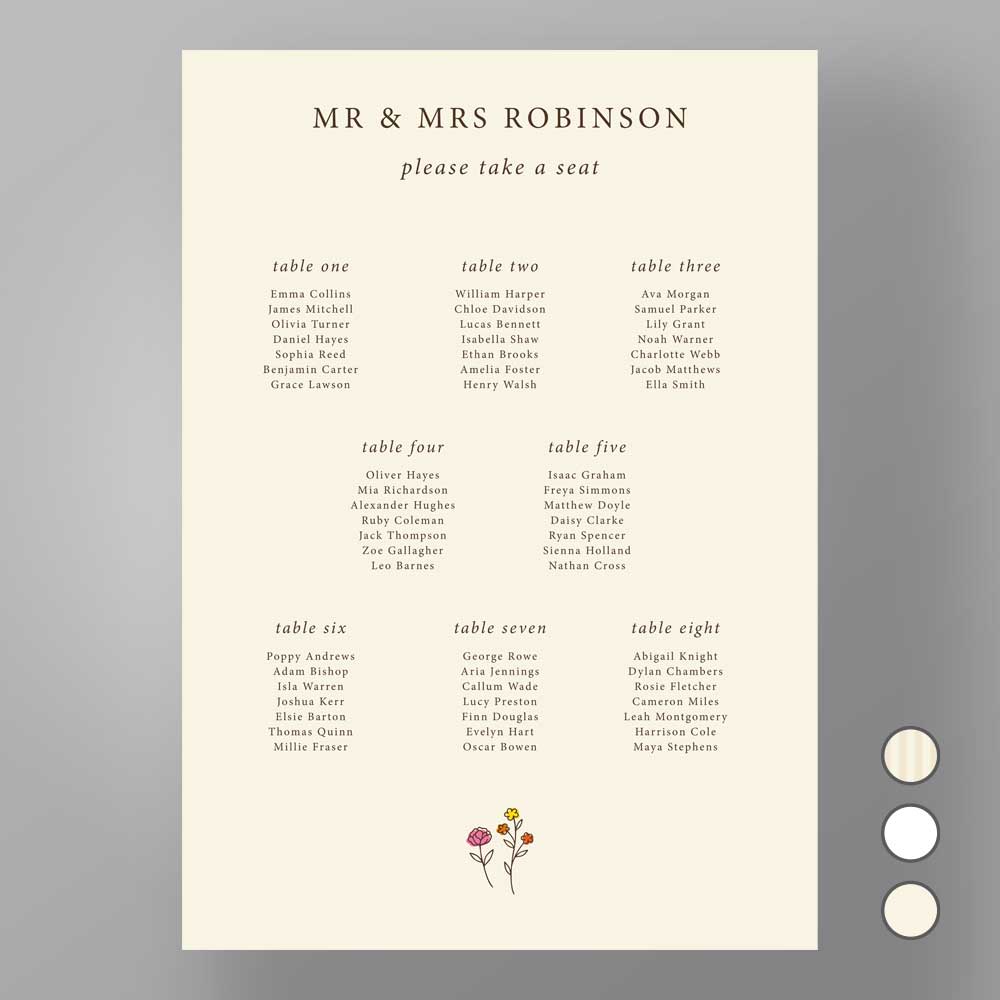 MR & MRS ROBINSON

please take a seat

table one
Emma Collins
James Mitchell
Olivia Turner
Daniel Hayes
Sophia Reed
Benjamin Carter
Grace Lawson

table two
William Harper
Chloe Davidson
Lucas Bennett
Isabella Shaw
Ethan Brooks
Amelia Foster
Henry Walsh

table three
Ava Morgan
Samuel Parker
Lily Grant
Noah Warner
Charlotte Webb
Jacob Matthews
Ella Smith

table four
Oliver Hayes
Mia Richardson
Alexander Hughes
Ruby Coleman
Jack Thompson
Zoe Gallagher
Leo Barnes

table five
Isaac Graham
Freya Simmons
Matthew Doyle
Daisy Clarke
Ryan Spencer
Sienna Holland
Nathan Cross

table six
Poppy Andrews
Adam Bishop
Isla Warren
Joshua Kerr
Elsie Barton
Thomas Quinn
Millie Fraser

table seven
George Rowe
Aria Jennings
Callum Wade
Lucy Preston
Finn Douglas
Evelyn Hart
Oscar Bowen

table eight
Abigail Knight
Dylan Chambers
Rosie Fletcher
Cameron Miles
Leah Montgomery
Harrison Cole
Maya Stephens